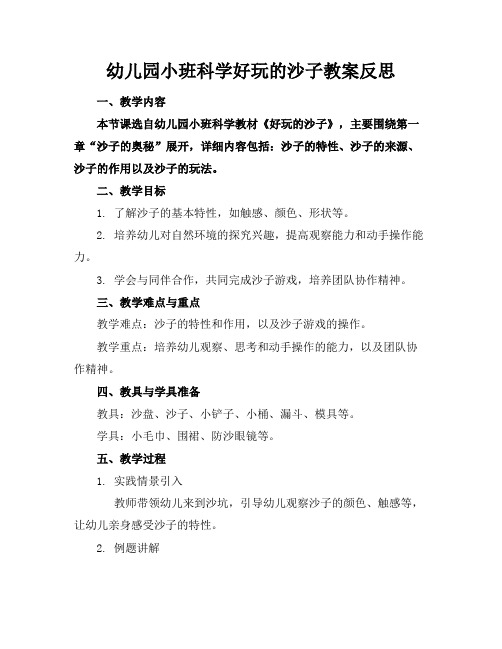 幼儿园小班科学好玩的沙子教案反思

一、教学内容

本节课选自幼儿园小班科学教材《好玩的沙子》，主要围绕第一章“沙子的奥秘”展开，详细内容包括：沙子的特性、沙子的来源、沙子的作用以及沙子的玩法。

二、教学目标

1. 了解沙子的基本特性，如触感、颜色、形状等。

2. 培养幼儿对自然环境的探究兴趣，提高观察能力和动手操作能力。

3. 学会与同伴合作，共同完成沙子游戏，培养团队协作精神。

三、教学难点与重点

教学难点：沙子的特性和作用，以及沙子游戏的操作。

教学重点：培养幼儿观察、思考和动手操作的能力，以及团队协作精神。

四、教具与学具准备

教具：沙盘、沙子、小铲子、小桶、漏斗、模具等。

学具：小毛巾、围裙、防沙眼镜等。

五、教学过程

1. 实践情景引入

教师带领幼儿来到沙坑，引导幼儿观察沙子的颜色、触感等，让幼儿亲身感受沙子的特性。

2. 例题讲解